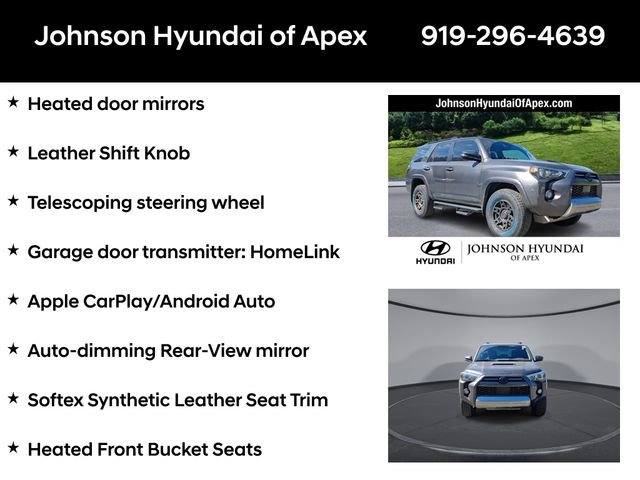 Johnson Hyundai of Apex 919-296-4639

★ Heated door mirrors

★ Leather Shift Knob

★ Telescoping steering wheel

★ Garage door transmitter: HomeLink

★ Apple CarPlay/Android Auto

★ Auto-dimming Rear-View mirror

★ Softex Synthetic Leather Seat Trim

★ Heated Front Bucket Seats

JohnsonHyundaiOfApex.com

HYUNDAI JOHNSON HYUNDAI OF APEX